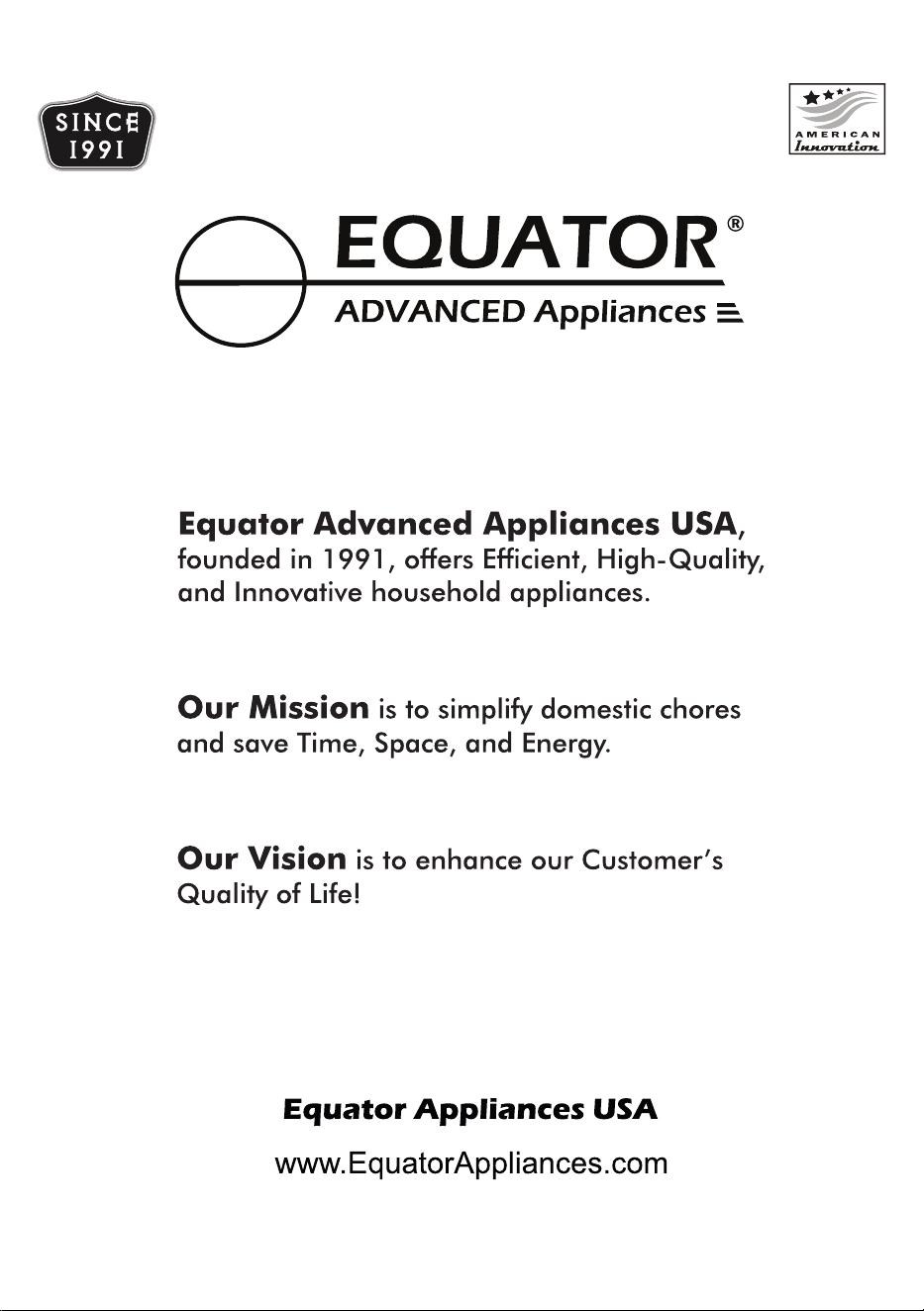 SINCE
1991

AMERICAN
Innovation

EQUATOR®
ADVANCED Appliances

Equator Advanced Appliances USA, founded in 1991, offers Efficient, High-Quality, and Innovative household appliances.

Our Mission is to simplify domestic chores and save Time, Space, and Energy.

Our Vision is to enhance our Customer's Quality of Life!

Equator Appliances USA

www.EquatorAppliances.com